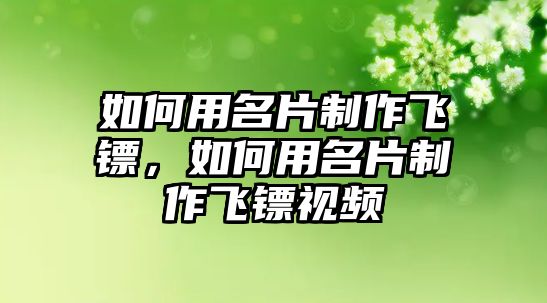 如何用名片制作飞镖，如何用名片制作飞镖视频